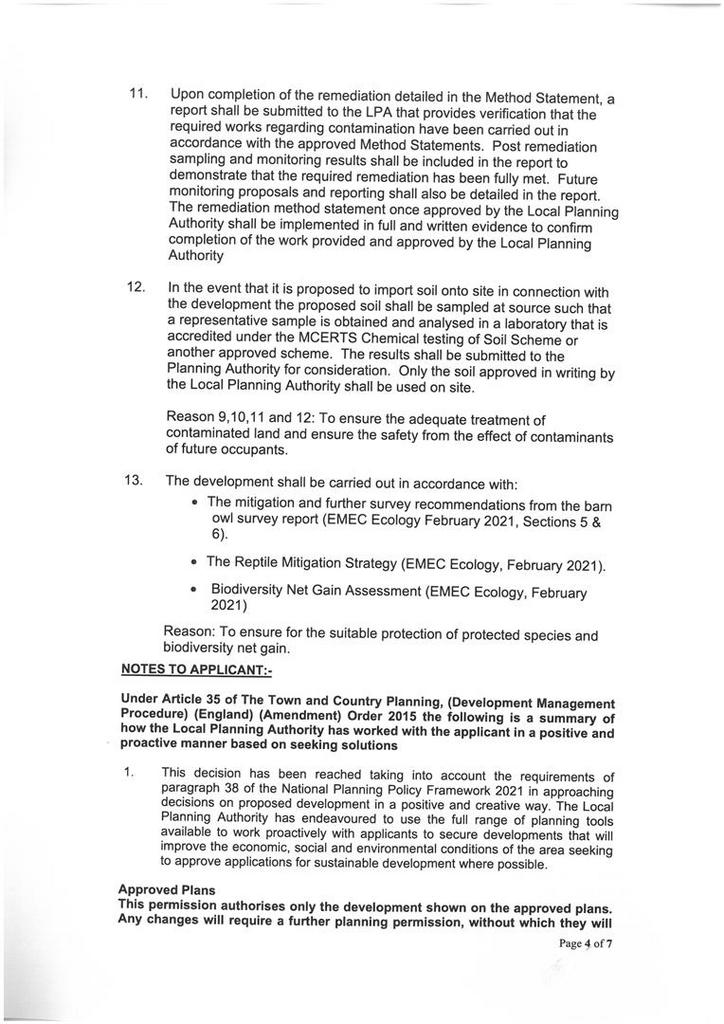 11. Upon completion of the remediation detailed in the Method Statement, a report shall be submitted to the LPA that provides verification that the required works regarding contamination have been carried out in accordance with the approved Method Statements. Post remediation sampling and monitoring results shall be included in the report to demonstrate that the required remediation has been fully met. Future monitoring proposals and reporting shall also be detailed in the report. The remediation method statement once approved by the Local Planning Authority shall be implemented in full and written evidence to confirm completion of the work provided and approved by the Local Planning Authority

12. In the event that it is proposed to import soil onto site in connection with the development the proposed soil shall be sampled at source such that a representative sample is obtained and analysed in a laboratory that is accredited under the MCERTS Chemical testing of Soil Scheme or another approved scheme. The results shall be submitted to the Planning Authority for consideration. Only the soil approved in writing by the Local Planning Authority shall be used on site.

Reason 9,10,11 and 12: To ensure the adequate treatment of contaminated land and ensure the safety from the effect of contaminants of future occupants.

13. The development shall be carried out in accordance with:
• The mitigation and further survey recommendations from the barn owl survey report (EMEC Ecology February 2021, Sections 5 & 6).
• The Reptile Mitigation Strategy (EMEC Ecology, February 2021).
• Biodiversity Net Gain Assessment (EMEC Ecology, February 2021)

Reason: To ensure for the suitable protection of protected species and biodiversity net gain.

NOTES TO APPLICANT:-

Under Article 35 of The Town and Country Planning, (Development Management Procedure) (England) (Amendment) Order 2015 the following is a summary of how the Local Planning Authority has worked with the applicant in a positive and proactive manner based on seeking solutions

1. This decision has been reached taking into account the requirements of paragraph 38 of the National Planning Policy Framework 2021 in approaching decisions on proposed development in a positive and creative way. The Local Planning Authority has endeavoured to use the full range of planning tools available to work proactively with applicants to secure developments that will improve the economic, social and environmental conditions of the area seeking to approve applications for sustainable development where possible.

Approved Plans
This permission authorises only the development shown on the approved plans. Any changes will require a further planning permission, without which they will

Page 4 of 7